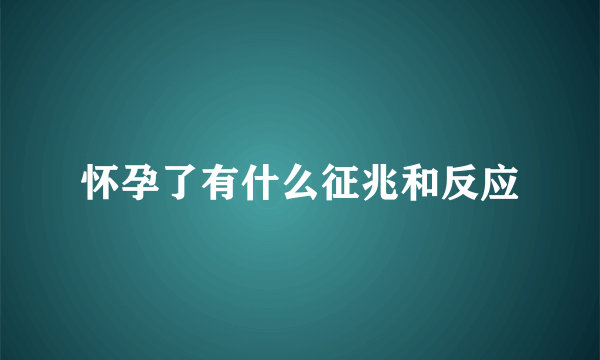 怀孕了有什么征兆和反应